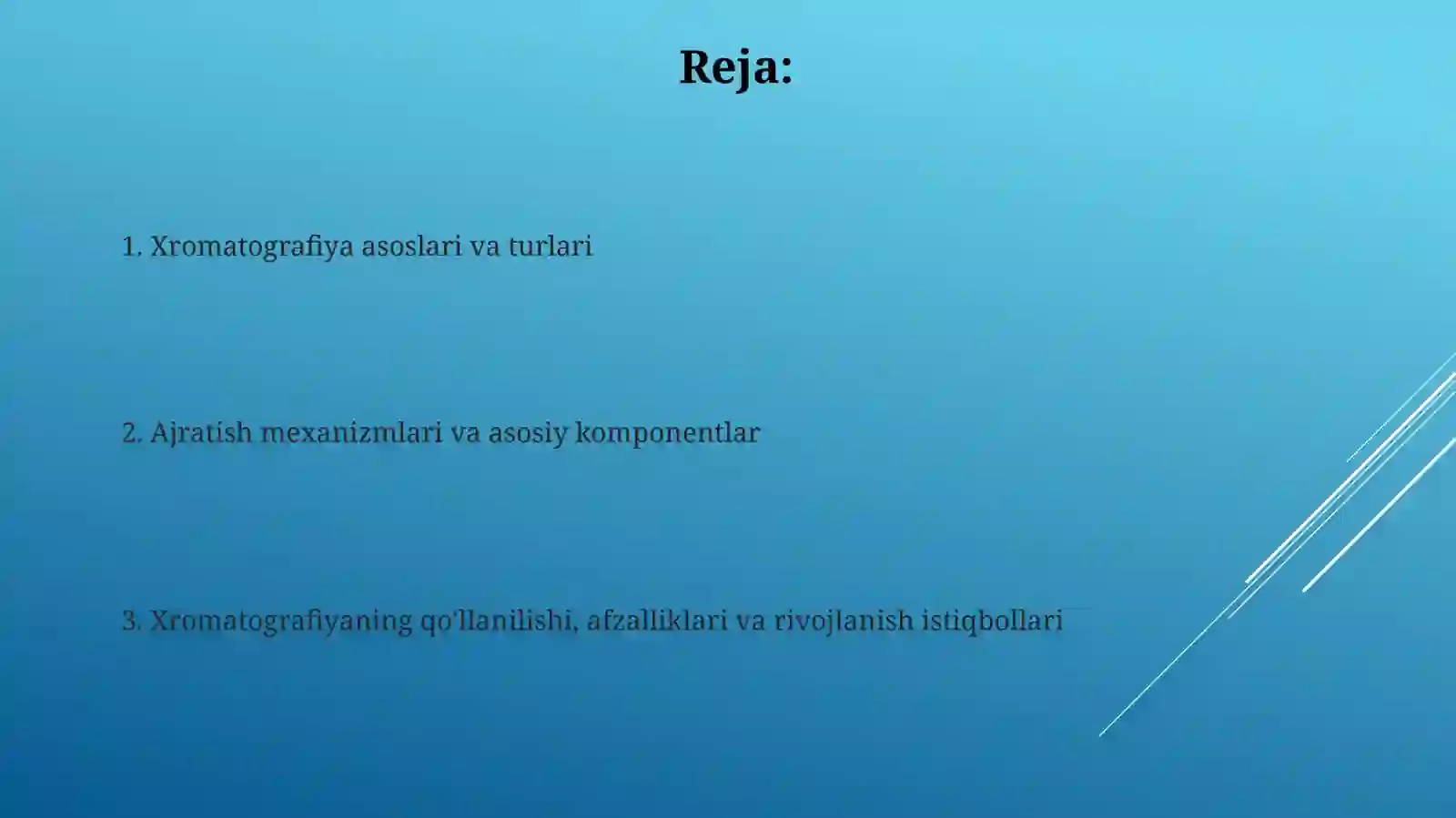 Reja:

1. Xromatografiya asoslari va turlari

2. Ajratish mexanizmlari va asosiy komponentlar

3. Xromatografiyaning qo'llanilishi, afzalliklari va rivojlanish istiqbollari